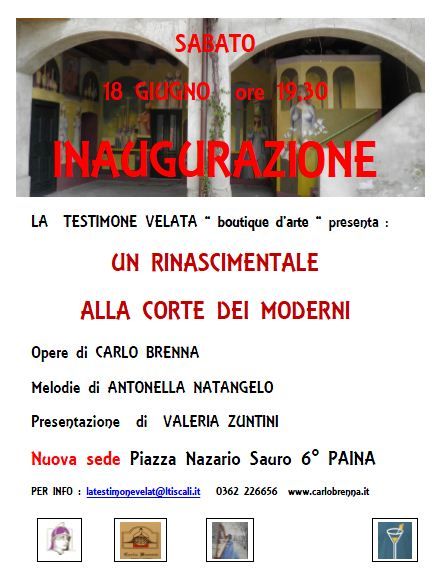 SABATO

18 GIUGNO ore 19,30

INAUGURAZIONE

LA TESTIMONE VELATA " boutique d'arte " presenta :

UN RINASCIMENTALE

ALLA CORTE DEI MODERNI

Opere di CARLO BRENNA

Melodie di ANTONELLA NATANGELO

Presentazione di VALERIA ZUNTINI

Nuova sede Piazza Nazario Sauro 6° PAINA

PER INFO : latestimonevelat@ltiscali.it 0362 226656 www.carlobrenna.it